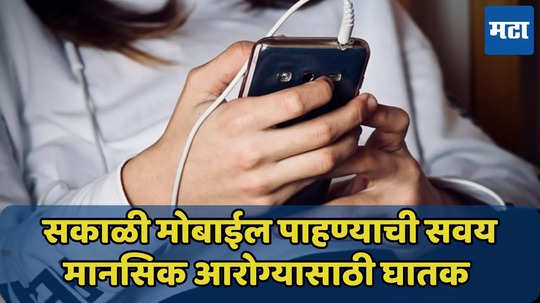 मटा

सकाळी मोबाईल पाहण्याची सवय मानसिक आरोग्यासाठी घातक